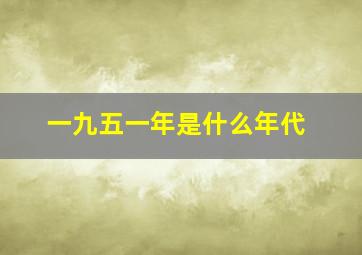 一九五一年是什么年代